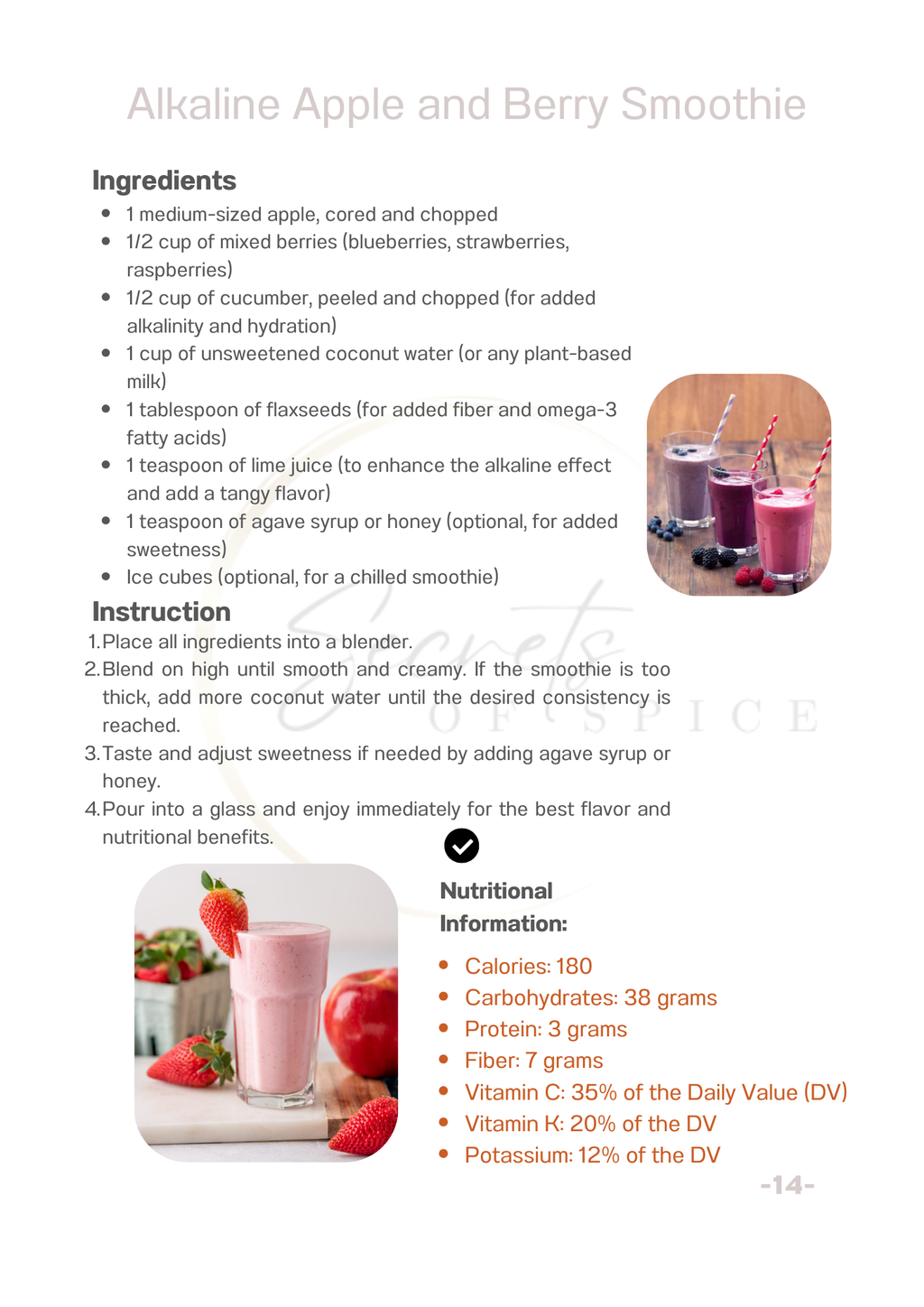 Alkaline Apple and Berry Smoothie

Ingredients

- 1 medium-sized apple, cored and chopped
- 1/2 cup of mixed berries (blueberries, strawberries, raspberries)
- 1/2 cup of cucumber, peeled and chopped (for added alkalinity and hydration)
- 1 cup of unsweetened coconut water (or any plant-based milk)
- 1 tablespoon of flaxseeds (for added fiber and omega-3 fatty acids)
- 1 teaspoon of lime juice (to enhance the alkaline effect and add a tangy flavor)
- 1 teaspoon of agave syrup or honey (optional, for added sweetness)
- Ice cubes (optional, for a chilled smoothie)

Instruction

1. Place all ingredients into a blender.
2. Blend on high until smooth and creamy. If the smoothie is too thick, add more coconut water until the desired consistency is reached.
3. Taste and adjust sweetness if needed by adding agave syrup or honey.
4. Pour into a glass and enjoy immediately for the best flavor and nutritional benefits.

Secrets OF SPICE

Nutritional Information:

- Calories: 180
- Carbohydrates: 38 grams
- Protein: 3 grams
- Fiber: 7 grams
- Vitamin C: 35% of the Daily Value (DV)
- Vitamin K: 20% of the DV
- Potassium: 12% of the DV

-14-